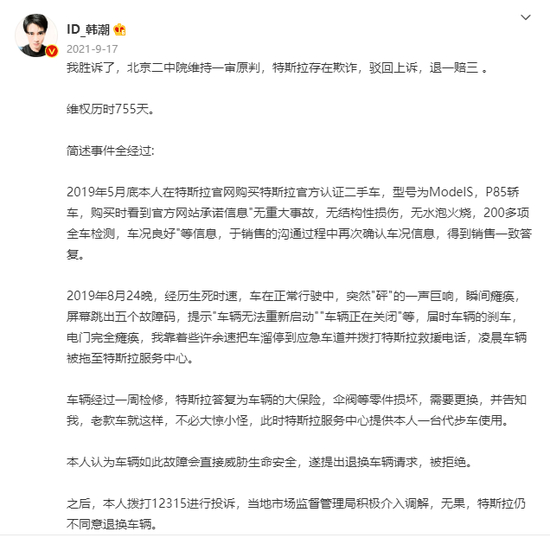 ID_韩潮

2021-9-17

我胜诉了，北京二中院维持一审原判，特斯拉存在欺诈，驳回上诉，退一赔三 。

维权历时755天。

简述事件全经过:

2019年5月底本人在特斯拉官网购买特斯拉官方认证二手车，型号为ModelS，P85轿车，购买时看到官方网站承诺信息"无重大事故，无结构性损伤，无水泡火烧，200多项全车检测，车况良好"等信息，于销售的沟通过程中再次确认车况信息，得到销售一致答复。

2019年8月24晚，经历生死时速，车在正常行驶中，突然"砰"的一声巨响，瞬间瘫痪，屏幕跳出五个故障码，提示"车辆无法重新启动""车辆正在关闭"等，届时车辆的刹车，电门完全瘫痪，我靠着些许余速把车溜停到应急车道并拨打特斯拉救援电话，凌晨车辆被拖至特斯拉服务中心。

车辆经过一周检修，特斯拉答复为车辆的大保险，伞阀等零件损坏，需要更换，并告知我，老款车就这样，不必大惊小怪，此时特斯拉服务中心提供本人一台代步车使用。

本人认为车辆如此故障会直接威胁生命安全，遂提出退换车辆请求，被拒绝。

之后，本人拨打12315进行投诉，当地市场监督管理局积极介入调解，无果，特斯拉仍不同意退换车辆。